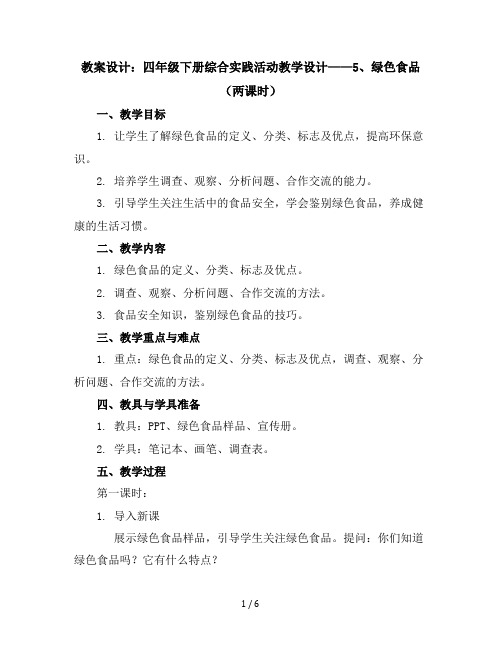 教案设计：四年级下册综合实践活动教学设计——5、绿色食品（两课时）

一、教学目标

1. 让学生了解绿色食品的定义、分类、标志及优点，提高环保意识。

2. 培养学生调查、观察、分析问题、合作交流的能力。

3. 引导学生关注生活中的食品安全，学会鉴别绿色食品，养成健康的生活习惯。

二、教学内容

1. 绿色食品的定义、分类、标志及优点。

2. 调查、观察、分析问题、合作交流的方法。

3. 食品安全知识，鉴别绿色食品的技巧。

三、教学重点与难点

1. 重点：绿色食品的定义、分类、标志及优点，调查、观察、分析问题、合作交流的方法。

四、教具与学具准备

1. 教具：PPT、绿色食品样品、宣传册。

2. 学具：笔记本、画笔、调查表。

五、教学过程

第一课时：

1. 导入新课

展示绿色食品样品，引导学生关注绿色食品。提问：你们知道绿色食品吗？它有什么特点？

1 / 6